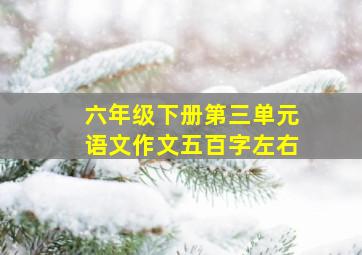 六年级下册第三单元
语文作文五百字左右